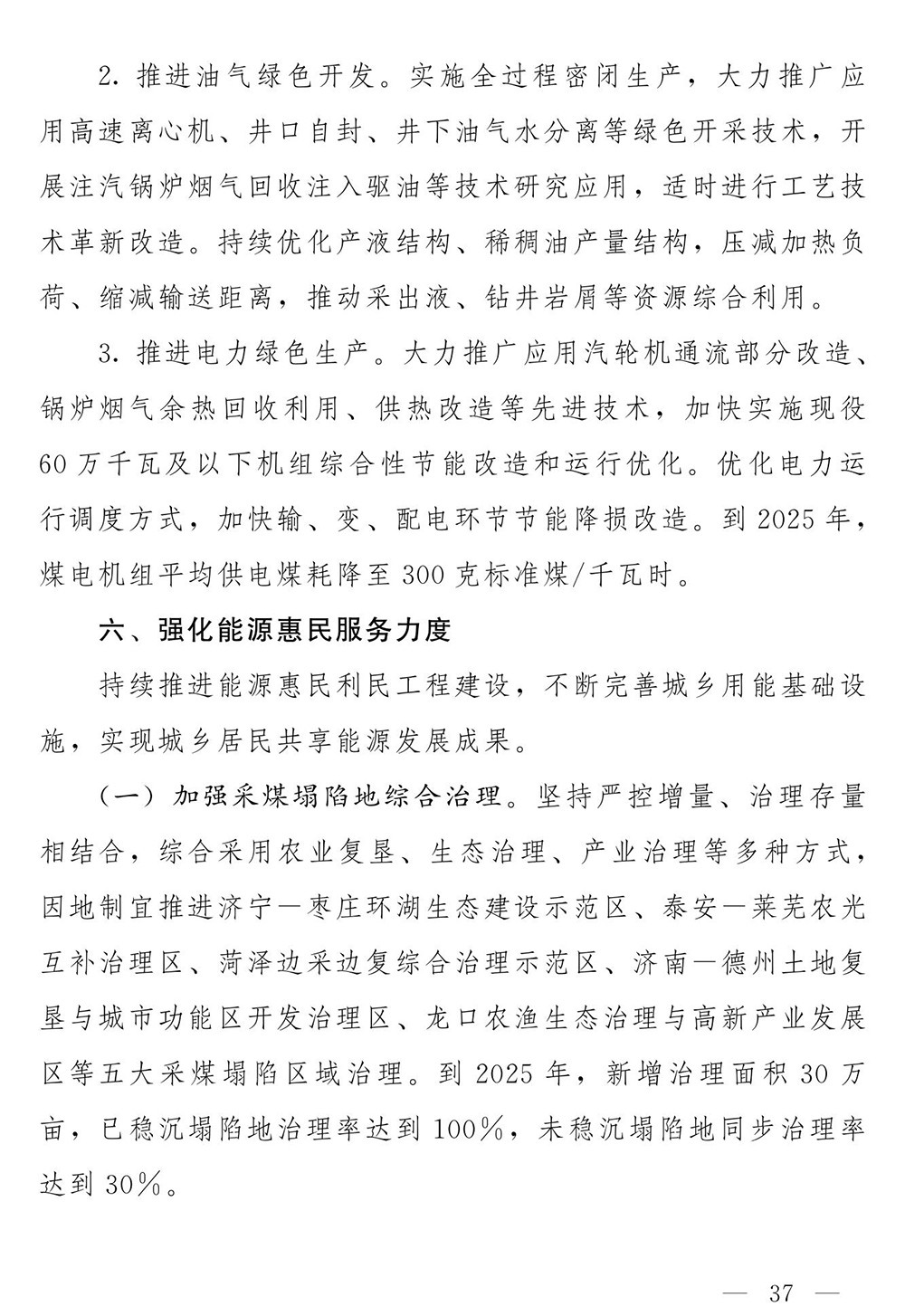 2. 推进油气绿色开发。实施全过程密闭生产，大力推广应用高速离心机、井口自封、井下油气水分离等绿色开采技术，开展注汽锅炉烟气回收注入驱油等技术研究应用，适时进行工艺技术革新改造。持续优化产液结构、稀稠油产量结构，压减加热负荷、缩减输送距离，推动采出液、钻井岩屑等资源综合利用。

3. 推进电力绿色生产。大力推广应用汽轮机通流部分改造、锅炉烟气余热回收利用、供热改造等先进技术，加快实施现役60万千瓦及以下机组综合性节能改造和运行优化。优化电力运行调度方式，加快输、变、配电环节节能降损改造。到2025年，煤电机组平均供电煤耗降至300克标准煤/千瓦时。

六、强化能源惠民服务力度

持续推进能源惠民利民工程建设，不断完善城乡用能基础设施，实现城乡居民共享能源发展成果。

（一）加强采煤塌陷地综合治理。坚持严控增量、治理存量相结合，综合采用农业复垦、生态治理、产业治理等多种方式，因地制宜推进济宁—枣庄环湖生态建设示范区、泰安—莱芜农光互补治理区、菏泽边采边复综合治理示范区、济南—德州土地复垦与城市功能区开发治理区、龙口农渔生态治理与高新产业发展区等五大采煤塌陷区域治理。到2025年，新增治理面积30万亩，已稳沉塌陷地治理率达到100%，未稳沉塌陷地同步治理率达到30%。

— 37 —